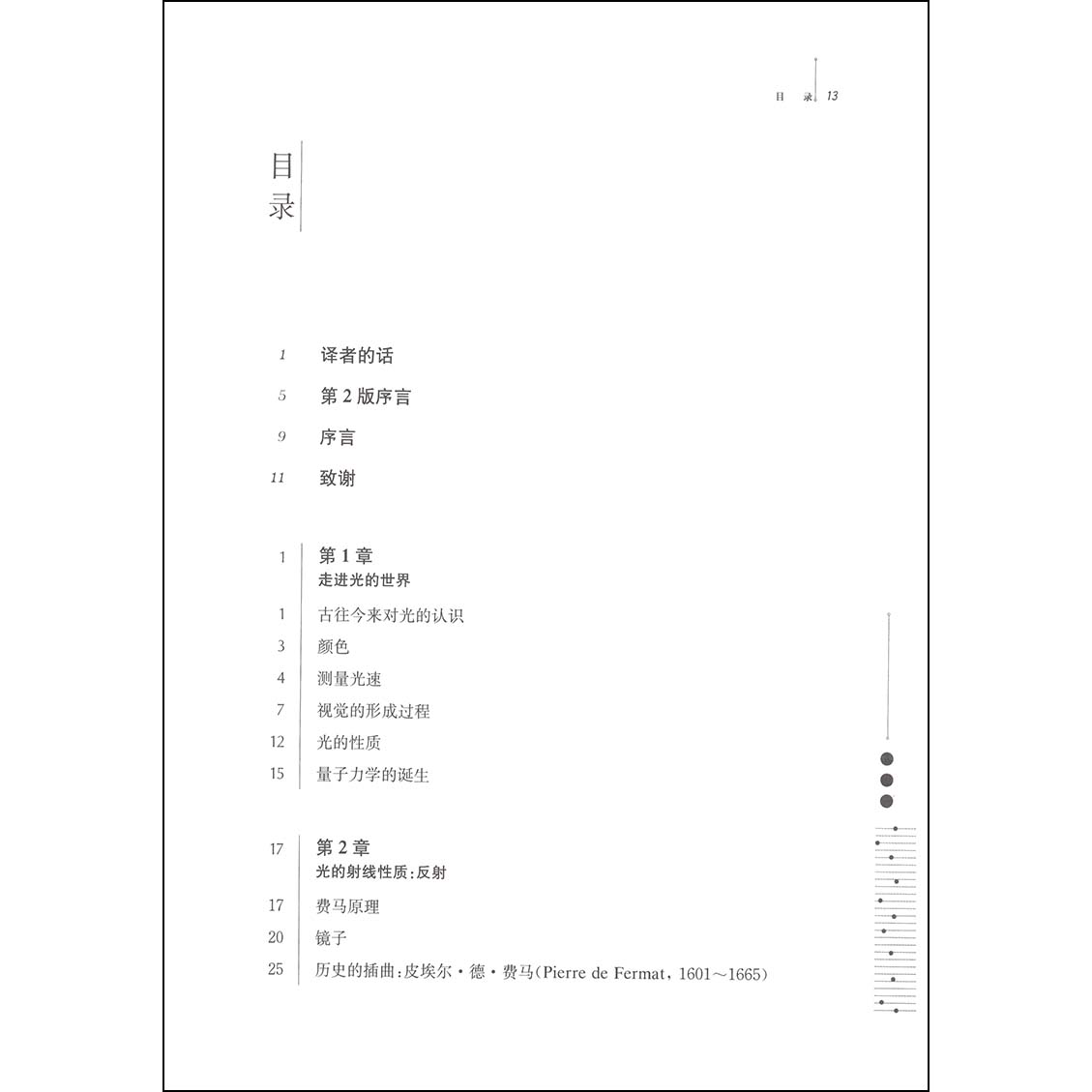 目 录 13

目录

1 译者的话

5 第2版序言

9 序言

11 致谢

1 第1章
走进光的世界

1 古往今来对光的认识

3 颜色

4 测量光速

7 视觉的形成过程

12 光的性质

15 量子力学的诞生

17 第2章
光的射线性质:反射

17 费马原理

20 镜子

25 历史的插曲:皮埃尔·德·费马(Pierre de Fermat,1601～1665)